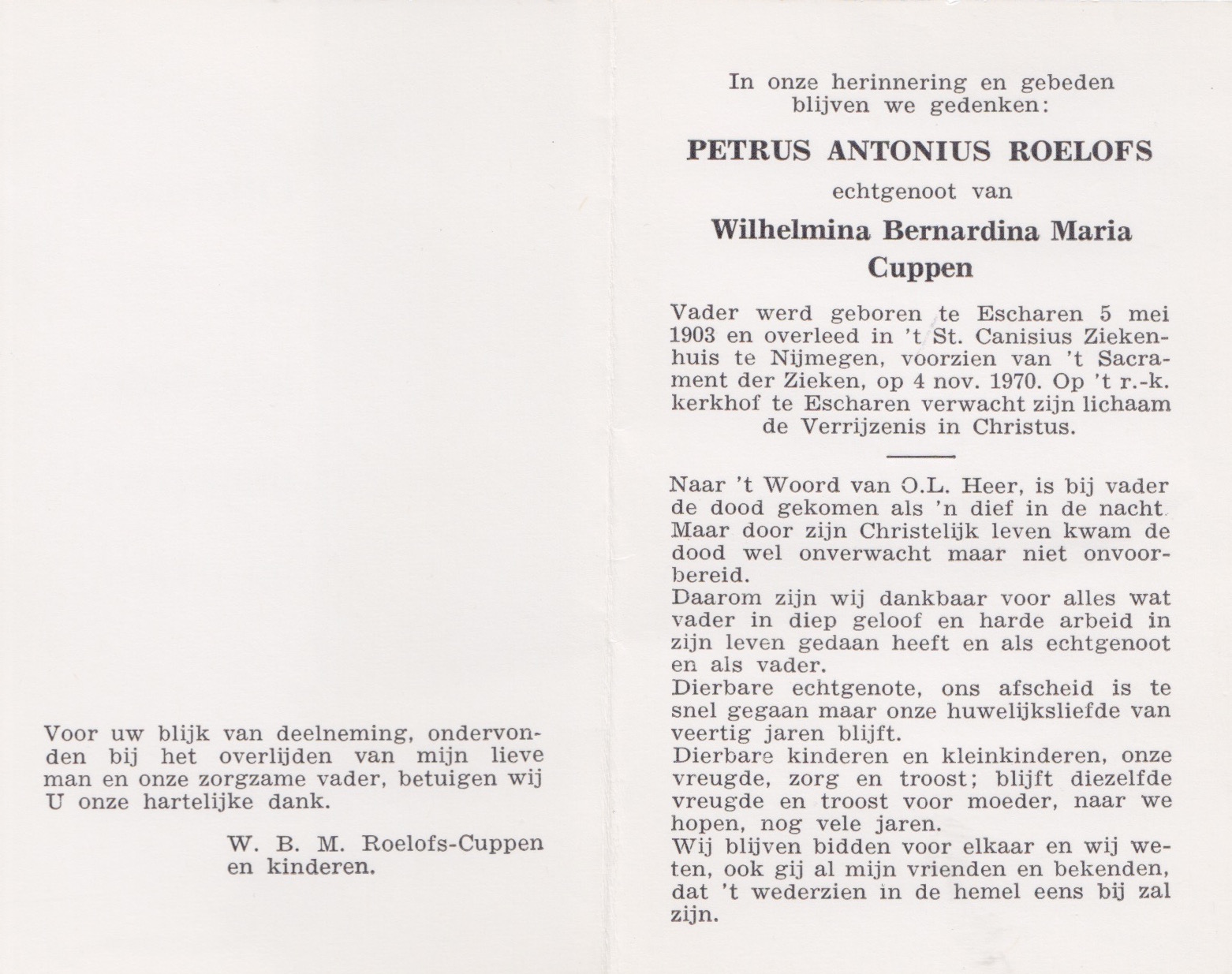 Voor uw blijk van deelneming, ondervonden bij het overlijden van mijn lieve man en onze zorgzame vader, betuigen wij U onze hartelijke dank.

W. B. M. Roelofs-Cuppen
en kinderen.

In onze herinnering en gebeden blijven we gedenken:

PETRUS ANTONIUS ROELOFS

echtgenoot van

Wilhelmina Bernardina Maria Cuppen

Vader werd geboren te Escharen 5 mei 1903 en overleed in 't St. Canisius Ziekenhuis te Nijmegen, voorzien van 't Sacrament der Zieken, op 4 nov. 1970. Op 't r.-k. kerkhof te Escharen verwacht zijn lichaam de Verrijzenis in Christus.

Naar 't Woord van O.L. Heer, is bij vader de dood gekomen als 'n dief in de nacht. Maar door zijn Christelijk leven kwam de dood wel onverwacht maar niet onvoorbereid.
Daarom zijn wij dankbaar voor alles wat vader in diep geloof en harde arbeid in zijn leven gedaan heeft en als echtgenoot en als vader.
Dierbare echtgenote, ons afscheid is te snel gegaan maar onze huwelijksliefde van veertig jaren blijft.
Dierbare kinderen en kleinkinderen, onze vreugde, zorg en troost; blijft diezelfde vreugde en troost voor moeder, naar we hopen, nog vele jaren.
Wij blijven bidden voor elkaar en wij weten, ook gij al mijn vrienden en bekenden, dat 't wederzien in de hemel eens bij zal zijn.